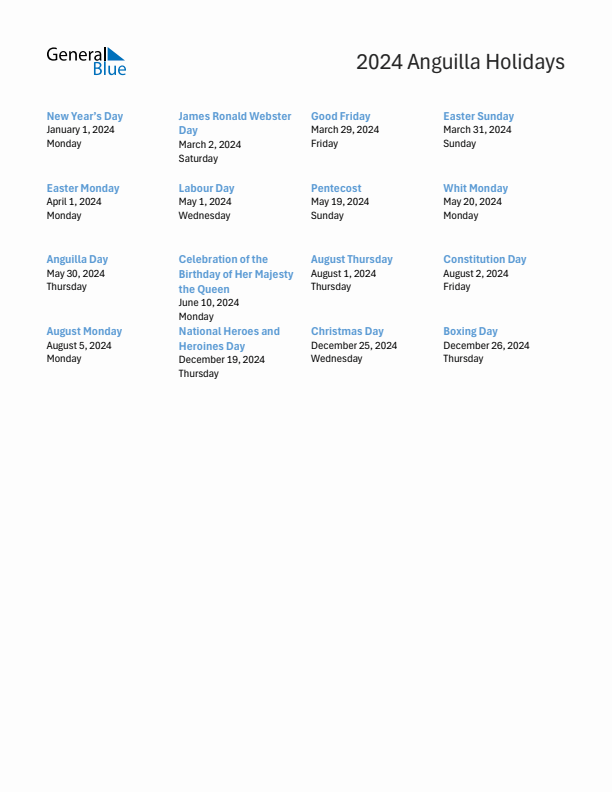 General Blue

2024 Anguilla Holidays

New Year's Day
January 1, 2024
Monday

James Ronald Webster Day
March 2, 2024
Saturday

Good Friday
March 29, 2024
Friday

Easter Sunday
March 31, 2024
Sunday

Easter Monday
April 1, 2024
Monday

Labour Day
May 1, 2024
Wednesday

Pentecost
May 19, 2024
Sunday

Whit Monday
May 20, 2024
Monday

Anguilla Day
May 30, 2024
Thursday

Celebration of the Birthday of Her Majesty the Queen
June 10, 2024
Monday

August Thursday
August 1, 2024
Thursday

Constitution Day
August 2, 2024
Friday

August Monday
August 5, 2024
Monday

National Heroes and Heroines Day
December 19, 2024
Thursday

Christmas Day
December 25, 2024
Wednesday

Boxing Day
December 26, 2024
Thursday